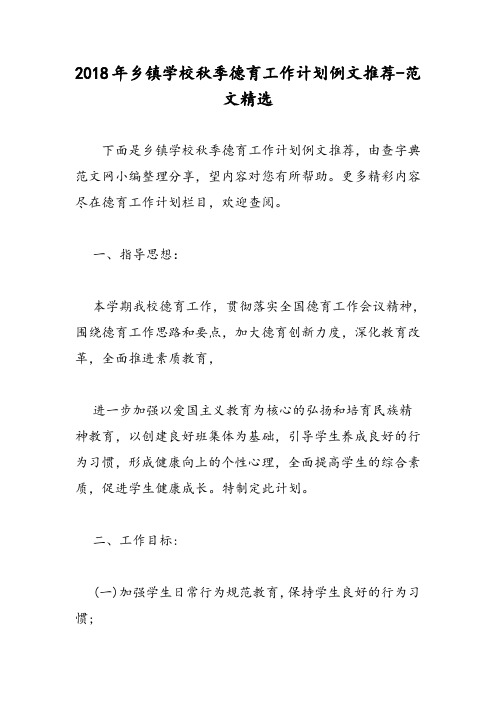 2018年乡镇学校秋季德育工作计划例文推荐-范文精选

下面是乡镇学校秋季德育工作计划例文推荐，由查字典范文网小编整理分享，望内容对您有所帮助。更多精彩内容尽在德育工作计划栏目，欢迎查阅。

一、指导思想：

本学期我校德育工作，贯彻落实全国德育工作会议精神，围绕德育工作思路和要点，加大德育创新力度，深化教育改革，全面推进素质教育，

进一步加强以爱国主义教育为核心的弘扬和培育民族精神教育，以创建良好班集体为基础，引导学生养成良好的行为习惯，形成健康向上的个性心理，全面提高学生的综合素质，促进学生健康成长。特制定此计划。

二、工作目标：

(一)加强学生日常行为规范教育，保持学生良好的行为习惯；